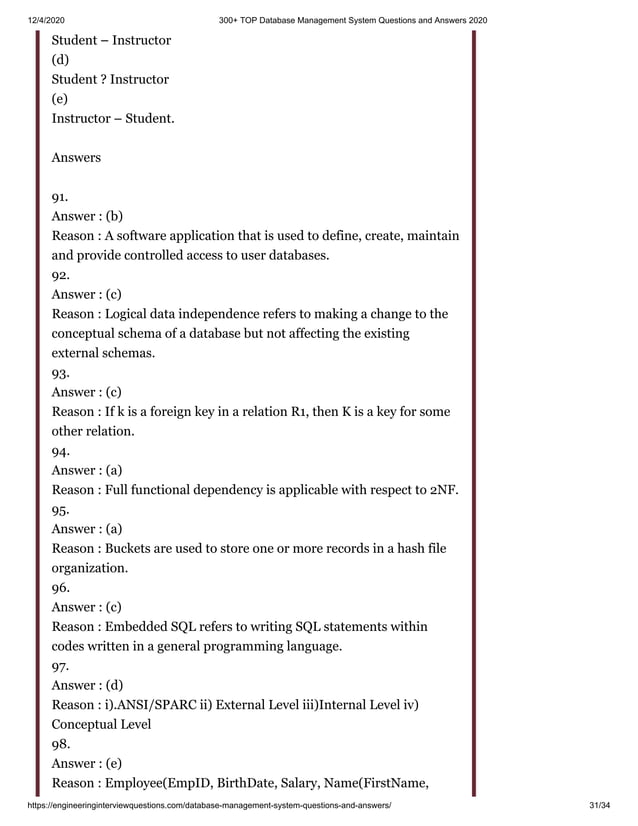 12/4/2020 300+ TOP Database Management System Questions and Answers 2020

Student – Instructor
(d)
Student ? Instructor
(e)
Instructor – Student.

Answers

91.
Answer : (b)
Reason : A software application that is used to define, create, maintain and provide controlled access to user databases.
92.
Answer : (c)
Reason : Logical data independence refers to making a change to the conceptual schema of a database but not affecting the existing external schemas.
93.
Answer : (c)
Reason : If k is a foreign key in a relation R1, then K is a key for some other relation.
94.
Answer : (a)
Reason : Full functional dependency is applicable with respect to 2NF.
95.
Answer : (a)
Reason : Buckets are used to store one or more records in a hash file organization.
96.
Answer : (c)
Reason : Embedded SQL refers to writing SQL statements within codes written in a general programming language.
97.
Answer : (d)
Reason : i).ANSI/SPARC ii) External Level iii)Internal Level iv) Conceptual Level
98.
Answer : (e)
Reason : Employee(EmpID, BirthDate, Salary, Name(FirstName,

https://engineeringinterviewquestions.com/database-management-system-questions-and-answers/ 31/34